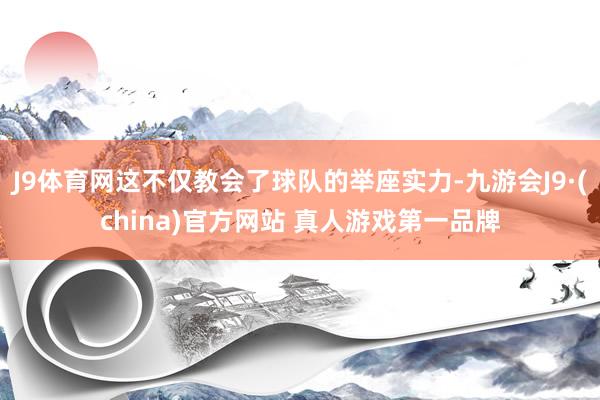 J9体育网这不仅教会了球队的举座实力-九游会J9·(china)官方网站 真人游戏第一品牌